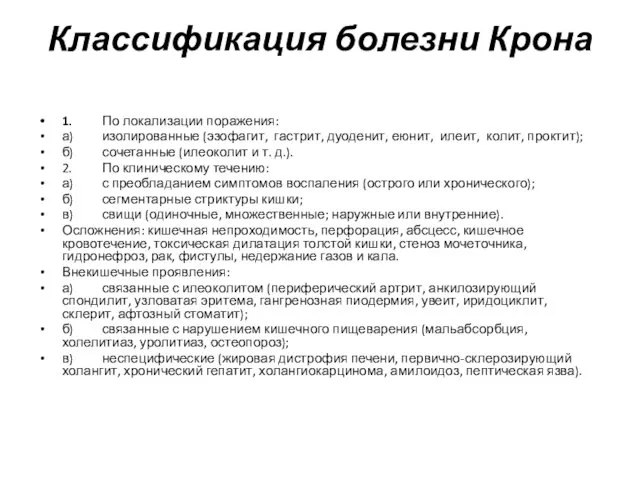 Классификация болезни Крона

• 1. По локализации поражения:
• а) изолированные (эзофагит, гастрит, дуоденит, еюнит, илеит, колит, проктит);
• б) сочетанные (илеоколит и т. д.).
• 2. По клиническому течению:
• а) с преобладанием симптомов воспаления (острого или хронического);
• б) сегментарные стриктуры кишки;
• в) свищи (одиночные, множественные; наружные или внутренние).
• Осложнения: кишечная непроходимость, перфорация, абсцесс, кишечное кровотечение, токсическая дилатация толстой кишки, стеноз мочеточника, гидронефроз, рак, фистулы, недержание газов и кала.
• Внекишечные проявления:
• а) связанные с илеоколитом (периферический артрит, анкилозирующий спондилит, узловатая эритема, гангренозная пиодермия, увеит, иридоциклит, склерит, афтозный стоматит);
• б) связанные с нарушением кишечного пищеварения (мальабсорбция, холелитиаз, уролитиаз, остеопороз);
• в) неспецифические (жировая дистрофия печени, первично-склерозирующий холангит, хронический гепатит, холангиокарцинома, амилоидоз, пептическая язва).